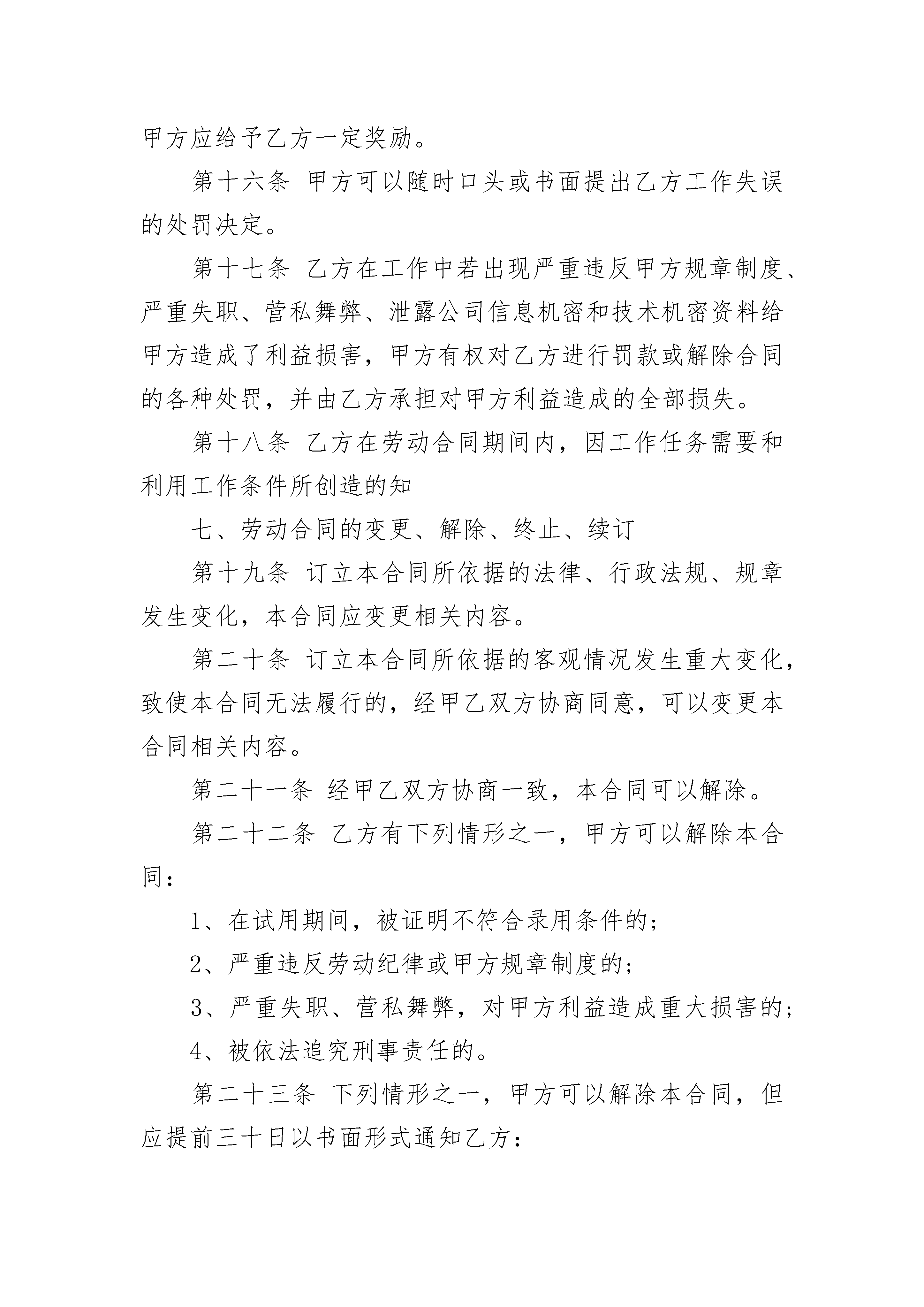 甲方应给予乙方一定奖励。

第十六条 甲方可以随时口头或书面提出乙方工作失误的处罚决定。

第十七条 乙方在工作中若出现严重违反甲方规章制度、严重失职、营私舞弊、泄露公司信息机密和技术机密资料给甲方造成了利益损害，甲方有权对乙方进行罚款或解除合同的各种处罚，并由乙方承担对甲方利益造成的全部损失。

第十八条 乙方在劳动合同期间内，因工作任务需要和利用工作条件所创造的知

七、劳动合同的变更、解除、终止、续订

第十九条 订立本合同所依据的法律、行政法规、规章发生变化，本合同应变更相关内容。

第二十条 订立本合同所依据的客观情况发生重大变化，致使本合同无法履行的，经甲乙双方协商同意，可以变更本合同相关内容。

第二十一条 经甲乙双方协商一致，本合同可以解除。

第二十二条 乙方有下列情形之一，甲方可以解除本合同：

1、在试用期间，被证明不符合录用条件的；

2、严重违反劳动纪律或甲方规章制度的；

3、严重失职、营私舞弊，对甲方利益造成重大损害的；

4、被依法追究刑事责任的。

第二十三条 下列情形之一，甲方可以解除本合同，但应提前三十日以书面形式通知乙方：